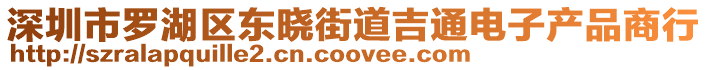 深圳市罗湖区东晓街道吉通电子产品商行
http://szralapquille2.cn.coovee.com